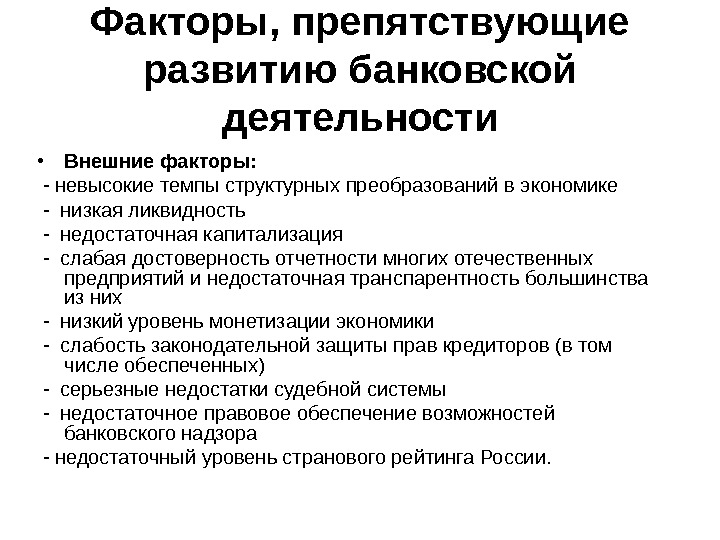 Факторы, препятствующие развитию банковской деятельности

• Внешние факторы:
- невысокие темпы структурных преобразований в экономике
- низкая ликвидность
- недостаточная капитализация
- слабая достоверность отчетности многих отечественных предприятий и недостаточная транспарентность большинства из них
- низкий уровень монетизации экономики
- слабость законодательной защиты прав кредиторов (в том числе обеспеченных)
- серьезные недостатки судебной системы
- недостаточное правовое обеспечение возможностей банковского надзора
- недостаточный уровень странового рейтинга России.